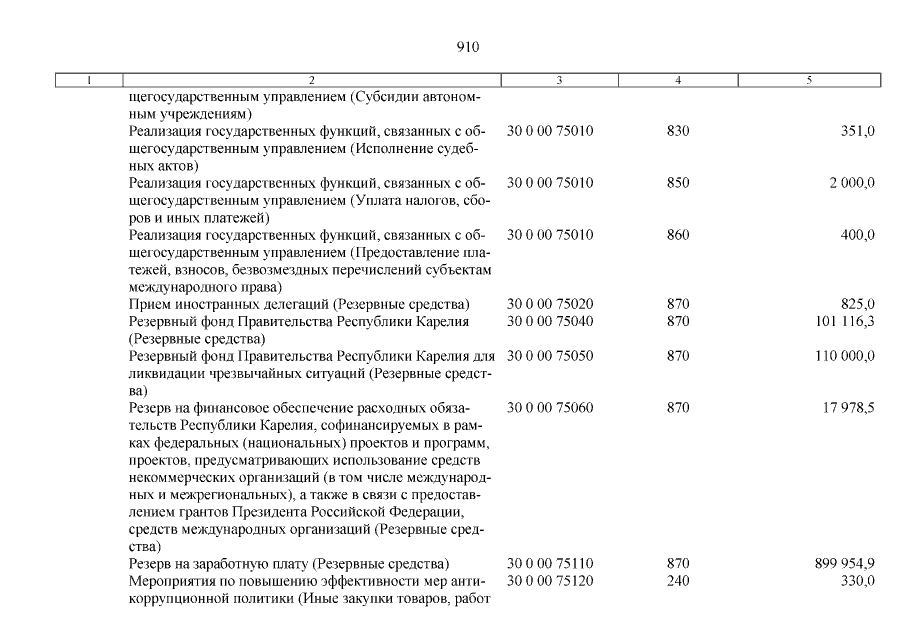 910

| 1 | 2 | 3 | 4 | 5 |
|---|---|---|---|---|
| | щегосударственным управлением (Субсидии автономным учреждениям) | | | |
| | Реализация государственных функций, связанных с общегосударственным управлением (Исполнение судебных актов) | 30 0 00 75010 | 830 | 351,0 |
| | Реализация государственных функций, связанных с общегосударственным управлением (Уплата налогов, сборов и иных платежей) | 30 0 00 75010 | 850 | 2 000,0 |
| | Реализация государственных функций, связанных с общегосударственным управлением (Предоставление платежей, взносов, безвозмездных перечислений субъектам международного права) | 30 0 00 75010 | 860 | 400,0 |
| | Прием иностранных делегаций (Резервные средства) | 30 0 00 75020 | 870 | 825,0 |
| | Резервный фонд Правительства Республики Карелия (Резервные средства) | 30 0 00 75040 | 870 | 101 116,3 |
| | Резервный фонд Правительства Республики Карелия для ликвидации чрезвычайных ситуаций (Резервные средства) | 30 0 00 75050 | 870 | 110 000,0 |
| | Резерв на финансовое обеспечение расходных обязательств Республики Карелия, софинансируемых в рамках федеральных (национальных) проектов и программ, проектов, предусматривающих использование средств некоммерческих организаций (в том числе международных и межрегиональных), а также в связи с предоставлением грантов Президента Российской Федерации, средств международных организаций (Резервные средства) | 30 0 00 75060 | 870 | 17 978,5 |
| | Резерв на заработную плату (Резервные средства) | 30 0 00 75110 | 870 | 899 954,9 |
| | Мероприятия по повышению эффективности мер антикоррупционной политики (Иные закупки товаров, работ | 30 0 00 75120 | 240 | 330,0 |